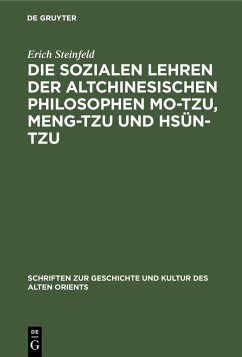 DE GRUYTER

Erich Steinfeld

DIE SOZIALEN LEHREN DER ALTCHINESISCHEN PHILOSOPHEN MO-TZU, MENG-TZU UND HSÜN-TZU

SCHRIFTEN ZUR GESCHICHTE UND KULTUR DES ALTEN ORIENTS

DE G